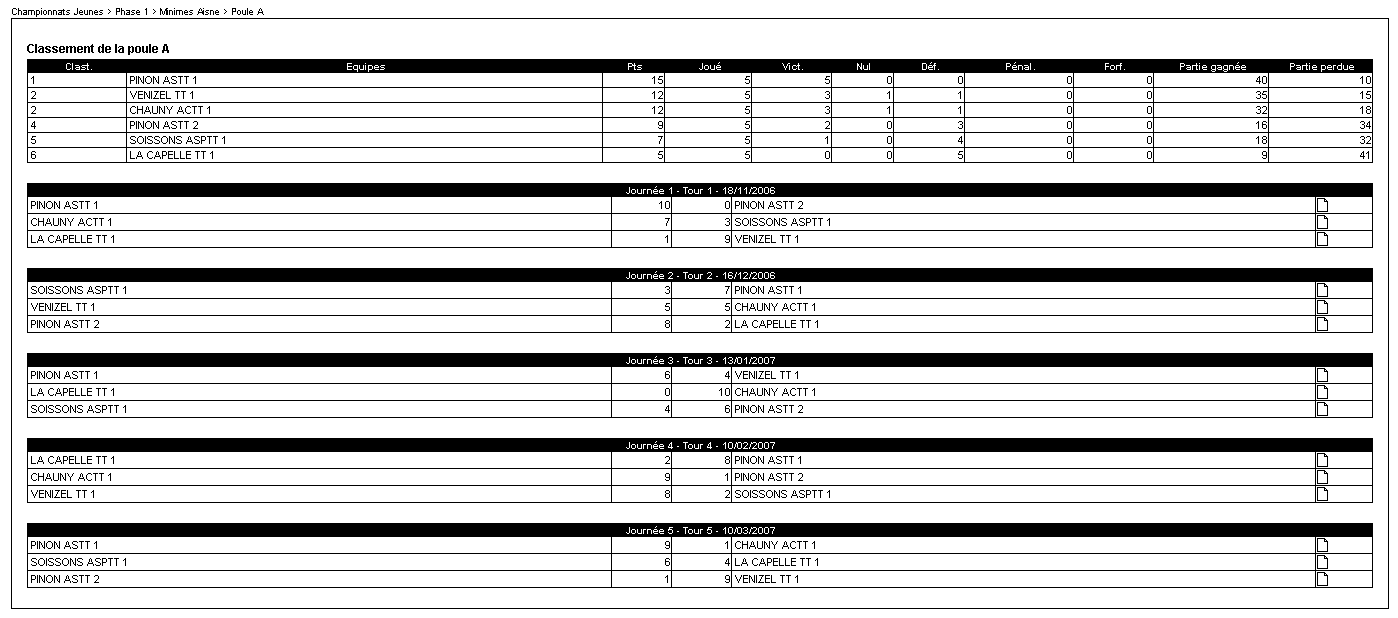 Championnats Jeunes > Phase 1 > Minimes Aisne > Poule A

Classement de la poule A

| Clast. | Equipes | Pts | Joué | Vict. | Nul | Déf. | Pénal. | Forf. | Partie gagnée | Partie perdue |
|---|---|---|---|---|---|---|---|---|---|---|
| 1 | PINON ASTT 1 | 15 | 5 | 5 | 0 | 0 | 0 | 0 | 40 | 10 |
| 2 | VENIZEL TT 1 | 12 | 5 | 3 | 1 | 1 | 0 | 0 | 35 | 15 |
| 2 | CHAUNY ACTT 1 | 12 | 5 | 3 | 1 | 1 | 0 | 0 | 32 | 18 |
| 4 | PINON ASTT 2 | 9 | 5 | 2 | 0 | 3 | 0 | 0 | 16 | 34 |
| 5 | SOISSONS ASPTT 1 | 7 | 5 | 1 | 0 | 4 | 0 | 0 | 18 | 32 |
| 6 | LA CAPELLE TT 1 | 5 | 5 | 0 | 0 | 5 | 0 | 0 | 9 | 41 |

Journée 1 - Tour 1 - 18/11/2006

| PINON ASTT 1 | 10 | 0 | PINON ASTT 2 |
|---|---|---|---|
| CHAUNY ACTT 1 | 7 | 3 | SOISSONS ASPTT 1 |
| LA CAPELLE TT 1 | 1 | 9 | VENIZEL TT 1 |

Journée 2 - Tour 2 - 16/12/2006

| SOISSONS ASPTT 1 | 3 | 7 | PINON ASTT 1 |
|---|---|---|---|
| VENIZEL TT 1 | 5 | 5 | CHAUNY ACTT 1 |
| PINON ASTT 2 | 8 | 2 | LA CAPELLE TT 1 |

Journée 3 - Tour 3 - 13/01/2007

| PINON ASTT 1 | 6 | 4 | VENIZEL TT 1 |
|---|---|---|---|
| LA CAPELLE TT 1 | 0 | 10 | CHAUNY ACTT 1 |
| SOISSONS ASPTT 1 | 4 | 6 | PINON ASTT 2 |

Journée 4 - Tour 4 - 10/02/2007

| LA CAPELLE TT 1 | 2 | 8 | PINON ASTT 1 |
|---|---|---|---|
| CHAUNY ACTT 1 | 9 | 1 | PINON ASTT 2 |
| VENIZEL TT 1 | 8 | 2 | SOISSONS ASPTT 1 |

Journée 5 - Tour 5 - 10/03/2007

| PINON ASTT 1 | 9 | 1 | CHAUNY ACTT 1 |
|---|---|---|---|
| SOISSONS ASPTT 1 | 6 | 4 | LA CAPELLE TT 1 |
| PINON ASTT 2 | 1 | 9 | VENIZEL TT 1 |